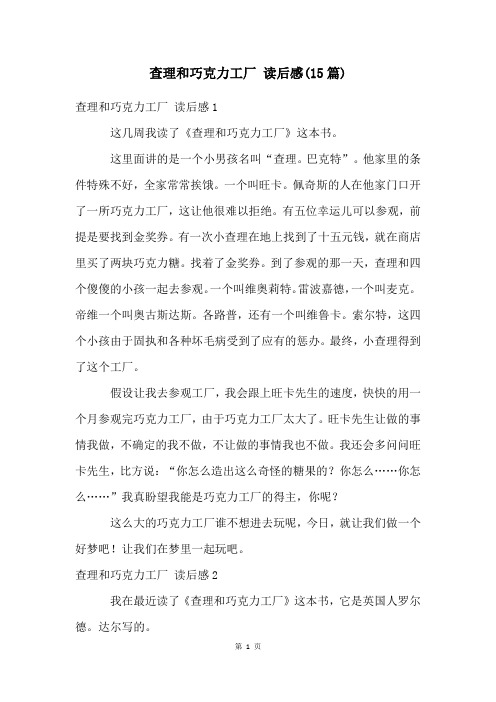 查理和巧克力工厂 读后感(15篇)

查理和巧克力工厂 读后感1

这几周我读了《查理和巧克力工厂》这本书。

这里面讲的是一个小男孩名叫“查理。巴克特”。他家里的条件特殊不好，全家常常挨饿。一个叫旺卡。佩奇斯的人在他家门口开了一所巧克力工厂，这让他很难以拒绝。有五位幸运儿可以参观，前提是要找到金奖券。有一次小查理在地上找到了十五元钱，就在商店里买了两块巧克力糖。找着了金奖券。到了参观的那一天，查理和四个傻傻的小孩一起去参观。一个叫维奥莉特。雷波嘉德，一个叫麦克。帝维一个叫奥古斯达斯。各路普，还有一个叫维鲁卡。索尔特，这四个小孩由于固执和各种坏毛病受到了应有的惩办。最终，小查理得到了这个工厂。

假设让我去参观工厂，我会跟上旺卡先生的速度，快快的用一个月参观完巧克力工厂，由于巧克力工厂太大了。旺卡先生让做的事情我做，不确定的我不做，不让做的事情我也不做。我还会多问问旺卡先生，比方说：“你怎么造出这么奇怪的糖果的？你怎么……你怎么……”我真盼望我能是巧克力工厂的得主，你呢？

这么大的巧克力工厂谁不想进去玩呢，今日，就让我们做一个好梦吧！让我们在梦里一起玩吧。

查理和巧克力工厂 读后感2

我在最近读了《查理和巧克力工厂》这本书，它是英国人罗尔德。达尔写的。

第 1 页